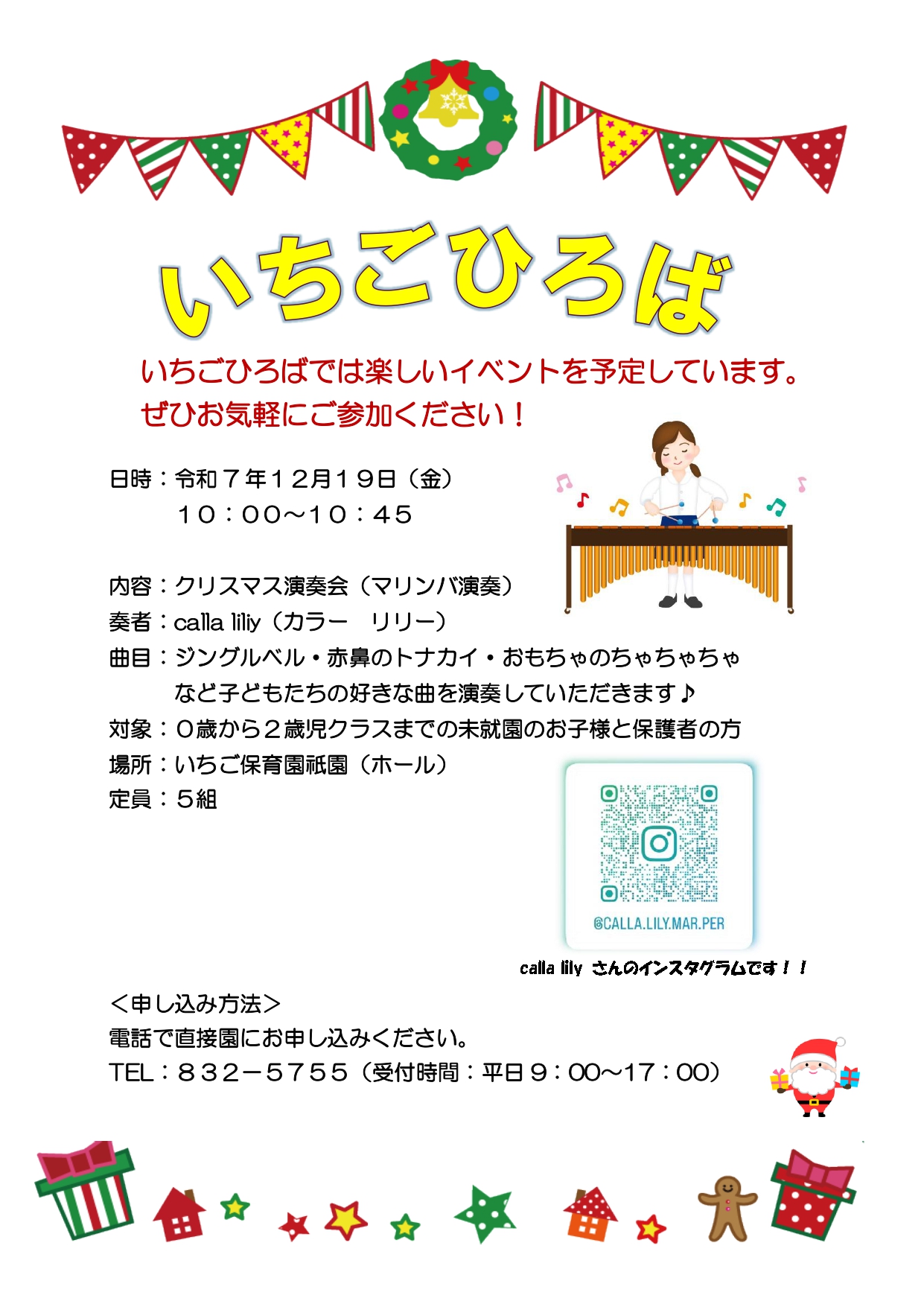 いちごひろば

いちごひろばでは楽しいイベントを予定しています。
ぜひお気軽にご参加ください！

日時：令和７年１２月１９日（金）
１０：００～１０：４５

内容：クリスマス演奏会（マリンバ演奏）
奏者：calla liliy（カラー リリー）
曲目：ジングルベル・赤鼻のトナカイ・おもちゃのちゃちゃちゃ
など子どもたちの好きな曲を演奏していただきます♪
対象：０歳から２歳児クラスまでの未就園のお子様と保護者の方
場所：いちご保育園祇園（ホール）
定員：５組

@CALLA.LILY.MAR.PER

calla lily さんのインスタグラムです！！

＜申し込み方法＞
電話で直接園にお申し込みください。
TEL：８３２－５７５５（受付時間：平日９：00～17：00）